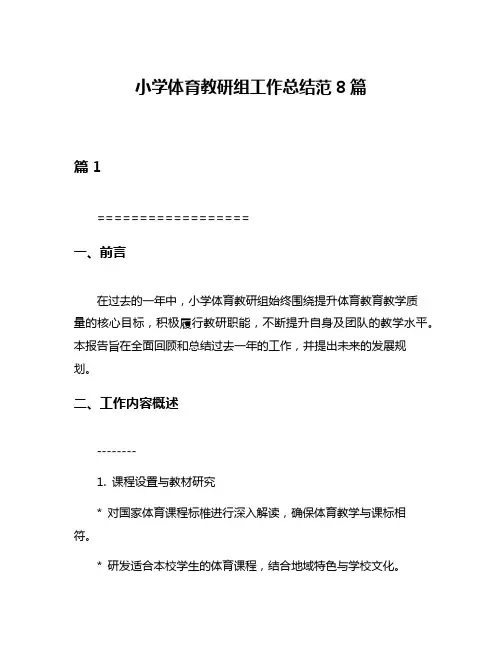 小学体育教研组工作总结范 8 篇

篇 1

==================

一、前言

在过去的一年中，小学体育教研组始终围绕提升体育教育教学质量的核心目标，积极履行教研职能，不断提升自身及团队的教学水平。本报告旨在全面回顾和总结过去一年的工作，并提出未来的发展规划。

二、工作内容概述

--------

1. 课程设置与教材研究

* 对国家体育课程标准进行深入解读，确保体育教学与课标相符。

* 研发适合本校学生的体育课程，结合地域特色与学校文化。